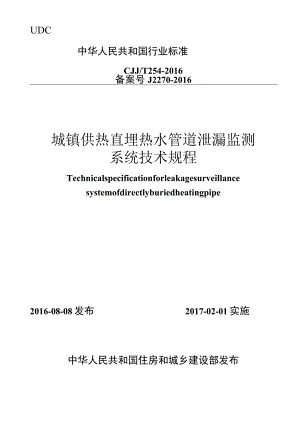 UDC

中华人民共和国行业标准

CJJ/T254-2016
备案号 J2270-2016

城镇供热直埋热水管道泄漏监测系统技术规程

Technicalspecificationforleakagesurveillance systemofdirectlyburiedheatingpipe

2016-08-08 发布

2017-02-01 实施

中华人民共和国住房和城乡建设部发布